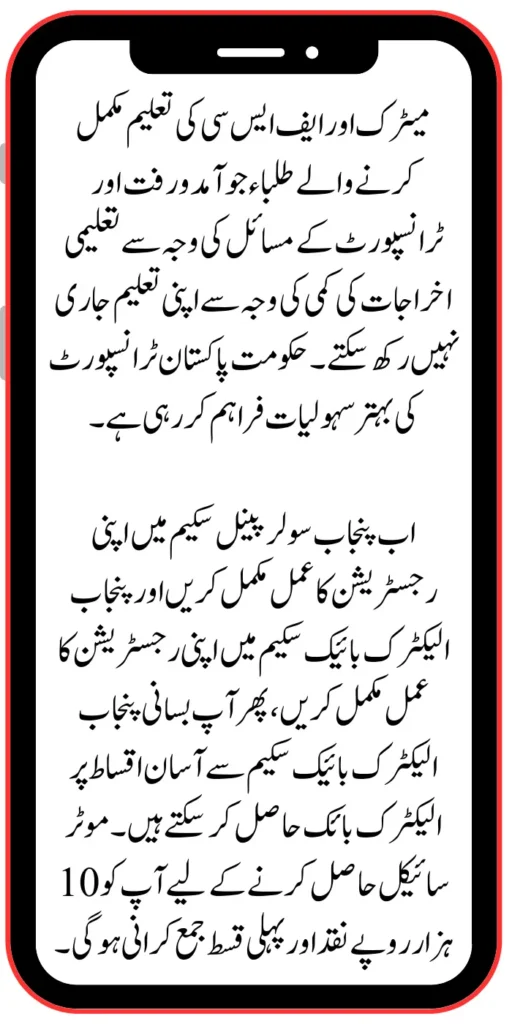 میٹرک اور ایف ایس سی کی تعلیم مکمل کرنے والے طلباء جو آمد و رفت اور ٹرانسپورٹ کے مسائل کی وجہ سے تعلیمی اخراجات کی کمی کی وجہ سے اپنی تعلیم جاری نہیں رکھ سکتے۔ حکومت پاکستان ٹرانسپورٹ کی بہتر سہولیات فراہم کر رہی ہے۔

اب پنجاب سولر پینل سکیم میں اپنی رجسٹریشن کا عمل مکمل کریں اور پنجاب الیکٹرک بائیک سکیم میں اپنی رجسٹریشن کا عمل مکمل کریں، پھر آپ بسانی پنجاب الیکٹرک بائیک سکیم سے آسان اقساط پر الیکٹرک بائک حاصل کر سکتے ہیں۔ موٹر سائیکل حاصل کرنے کے لیے آپ کو 10 ہزار روپے نقد اور پہلی قسط جمع کرانی ہو گی۔